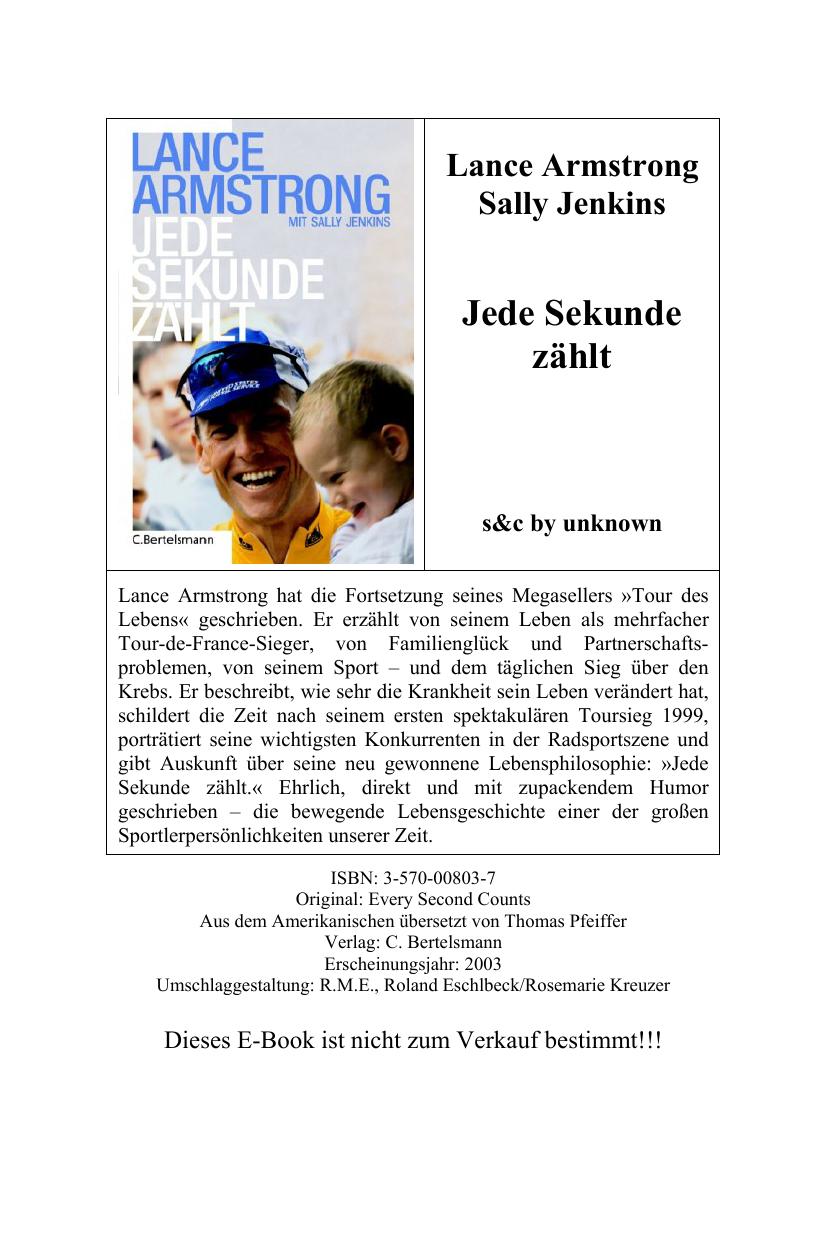 LANCE ARMSTRONG
MIT SALLY JENKINS
JEDE SEKUNDE ZÄHLT
C.Bertelsmann

Lance Armstrong
Sally Jenkins

Jede Sekunde zählt

s&c by unknown

Lance Armstrong hat die Fortsetzung seines Megasellers »Tour des Lebens« geschrieben. Er erzählt von seinem Leben als mehrfacher Tour-de-France-Sieger, von Familienglück und Partnerschaftsproblemen, von seinem Sport – und dem täglichen Sieg über den Krebs. Er beschreibt, wie sehr die Krankheit sein Leben verändert hat, schildert die Zeit nach seinem ersten spektakulären Toursieg 1999, porträtiert seine wichtigsten Konkurrenten in der Radsportszene und gibt Auskunft über seine neu gewonnene Lebensphilosophie: »Jede Sekunde zählt.« Ehrlich, direkt und mit zupackendem Humor geschrieben – die bewegende Lebensgeschichte einer der großen Sportlerpersönlichkeiten unserer Zeit.

ISBN: 3-570-00803-7
Original: Every Second Counts
Aus dem Amerikanischen übersetzt von Thomas Pfeiffer
Verlag: C. Bertelsmann
Erscheinungsjahr: 2003
Umschlaggestaltung: R.M.E., Roland Eschlbeck/Rosemarie Kreuzer

Dieses E-Book ist nicht zum Verkauf bestimmt!!!